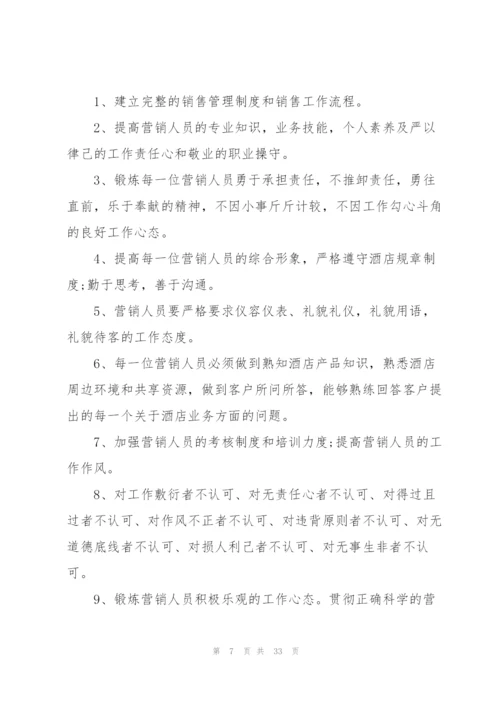 1、建立完整的销售管理制度和销售工作流程。

2、提高营销人员的专业知识，业务技能，个人素养及严以律己的工作责任心和敬业的职业操守。

3、锻炼每一位营销人员勇于承担责任，不推卸责任，勇往直前，乐于奉献的精神，不因小事斤斤计较，不因工作勾心斗角的良好工作心态。

4、提高每一位营销人员的综合形象，严格遵守酒店规章制度;勤于思考，善于沟通。

5、营销人员要严格要求仪容仪表、礼貌礼仪，礼貌用语，礼貌待客的工作态度。

6、每一位营销人员必须做到熟知酒店产品知识，熟悉酒店周边环境和共享资源，做到客户所问所答，能够熟练回答客户提出的每一个关于酒店业务方面的问题。

7、加强营销人员的考核制度和培训力度;提高营销人员的工作作风。

8、对工作敷衍者不认可、对无责任心者不认可、对得过且过者不认可、对作风不正者不认可、对违背原则者不认可、对无道德底线者不认可、对损人利己者不认可、对无事生非者不认可。

9、锻炼营销人员积极乐观的工作心态。贯彻正确科学的营

第 7 页 共 33 页